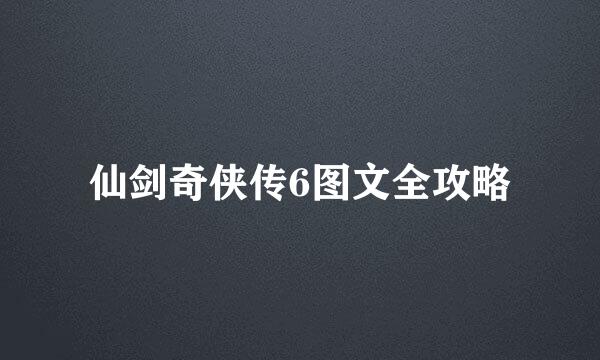 仙剑奇侠传6图文全攻略